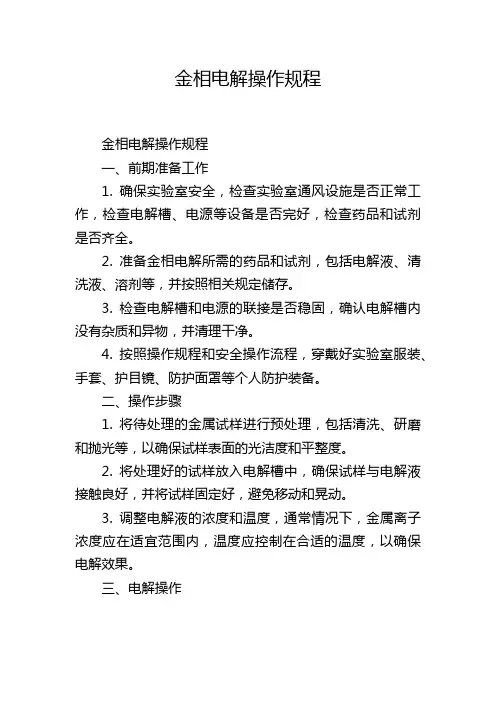 金相电解操作规程

金相电解操作规程

一、前期准备工作

1. 确保实验室安全，检查实验室通风设施是否正常工作，检查电解槽、电源等设备是否完好，检查药品和试剂是否齐全。

2. 准备金相电解所需的药品和试剂，包括电解液、清洗液、溶剂等，并按照相关规定储存。

3. 检查电解槽和电源的联接是否稳固，确认电解槽内没有杂质和异物，并清理干净。

4. 按照操作规程和安全操作流程，穿戴好实验室服装、手套、护目镜、防护面罩等个人防护装备。

二、操作步骤

1. 将待处理的金属试样进行预处理，包括清洗、研磨和抛光等，以确保试样表面的光洁度和平整度。

2. 将处理好的试样放入电解槽中，确保试样与电解液接触良好，并将试样固定好，避免移动和晃动。

3. 调整电解液的浓度和温度，通常情况下，金属离子浓度应在适宜范围内，温度应控制在合适的温度，以确保电解效果。

三、电解操作